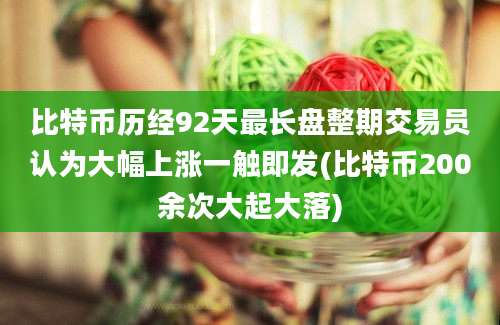 比特币历经92天最长盘整期交易员认为大幅上涨一触即发(比特币200余次大起大落)